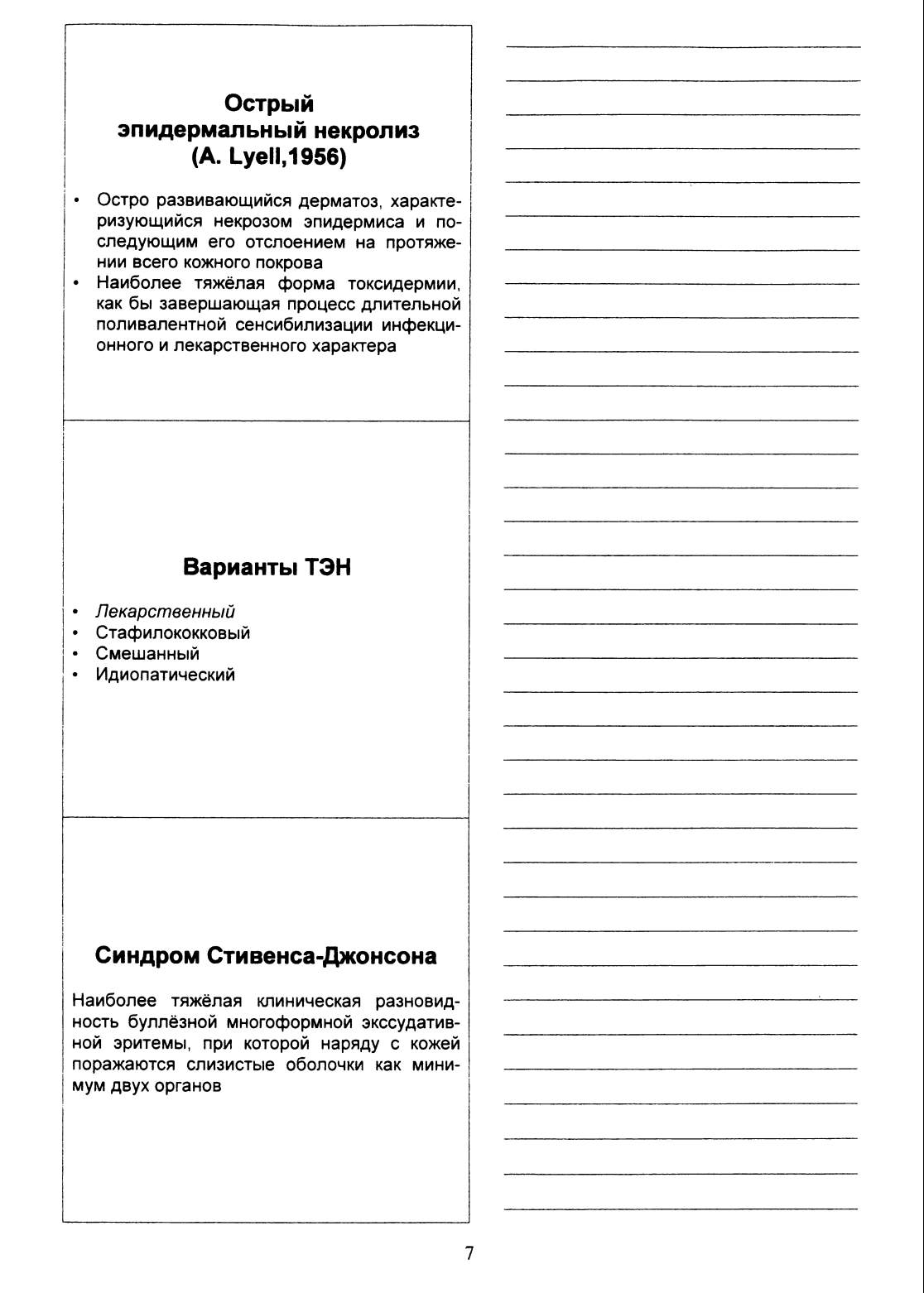 Острый эпидермальный некролиз (A. Lyell,1956)

• Остро развивающийся дерматоз, характеризующийся некрозом эпидермиса и последующим его отслоением на протяжении всего кожного покрова
• Наиболее тяжёлая форма токсидермии, как бы завершающая процесс длительной поливалентной сенсибилизации инфекционного и лекарственного характера

Варианты ТЭН

• Лекарственный
• Стафилококковый
• Смешанный
• Идиопатический

Синдром Стивенса-Джонсона

Наиболее тяжёлая клиническая разновидность буллёзной многоформной экссудативной эритемы, при которой наряду с кожей поражаются слизистые оболочки как минимум двух органов

7